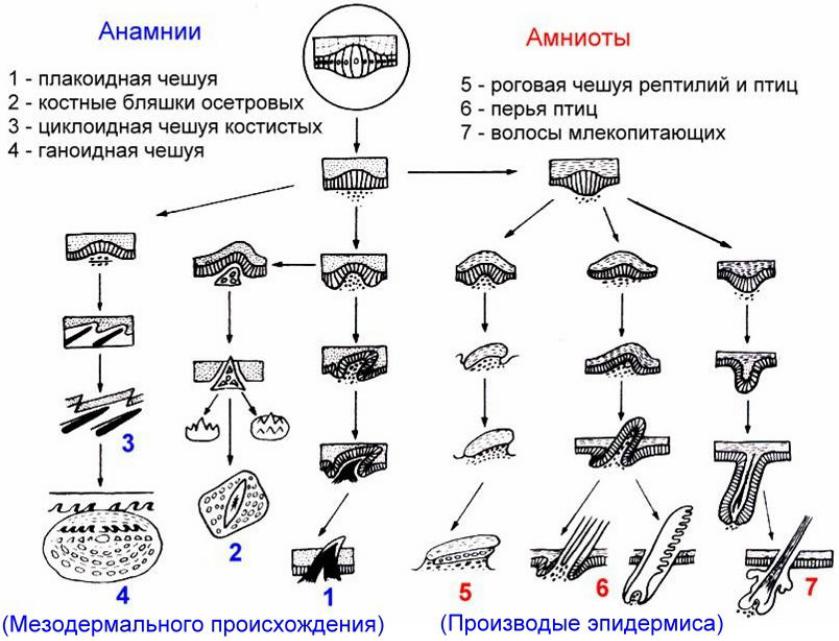 Анамнии

1 - плакоидная чешуя
2 - костные бляшки осетровых
3 - циклоидная чешуя костистых
4 - ганоидная чешуя

Амниоты

5 - роговая чешуя рептилий и птиц
6 - перья птиц
7 - волосы млекопитающих

3

2

4

1

5

6

7

(Мезодермального происхождения)

(Производые эпидермиса)